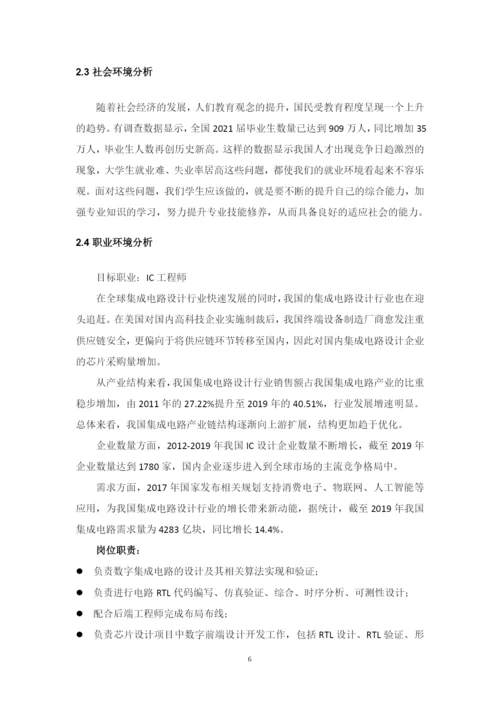 2.3 社会环境分析

随着社会经济的发展，人们教育观念的提升，国民受教育程度呈现一个上升的趋势。有调查数据显示，全国 2021 届毕业生数量已达到 909 万人，同比增加 35 万人，毕业生人数再创历史新高。这样的数据显示我国人才出现竞争日趋激烈的现象，大学生就业难、失业率居高这些问题，都使我们的就业环境看起来不容乐观。面对这些问题，我们学生应该做的，就是要不断的提升自己的综合能力，加强专业知识的学习，努力提升专业技能修养，从而具备良好的适应社会的能力。

2.4 职业环境分析

目标职业：IC 工程师

在全球集成电路设计行业快速发展的同时，我国的集成电路设计行业也在迎头追赶。在美国对国内高科技企业实施制裁后，我国终端设备制造厂商愈发注重供应链安全，更偏向于将供应链环节转移至国内，因此对国内集成电路设计企业的芯片采购量增加。

从产业结构来看，我国集成电路设计行业销售额占我国集成电路产业的比重稳步增加，由 2011 年的 27.22%提升至 2019 年的 40.51%，行业发展增速明显。总体来看，我国集成电路产业链结构逐渐向上游扩展，结构更加趋于优化。

企业数量方面，2012-2019 年我国 IC 设计企业数量不断增长，截至 2019 年企业数量达到 1780 家，国内企业逐步进入到全球市场的主流竞争格局中。

需求方面，2017 年国家发布相关规划支持消费电子、物联网、人工智能等应用，为我国集成电路设计行业的增长带来新动能，据统计，截至 2019 年我国集成电路需求量为 4283 亿块，同比增长 14.4%。

岗位职责：

● 负责数字集成电路的设计及其相关算法实现和验证；
● 负责进行电路 RTL 代码编写、仿真验证、综合、时序分析、可测性设计；
● 配合后端工程师完成布局布线；
● 负责芯片设计项目中数字前端设计开发工作，包括 RTL 设计、RTL 验证、形

6